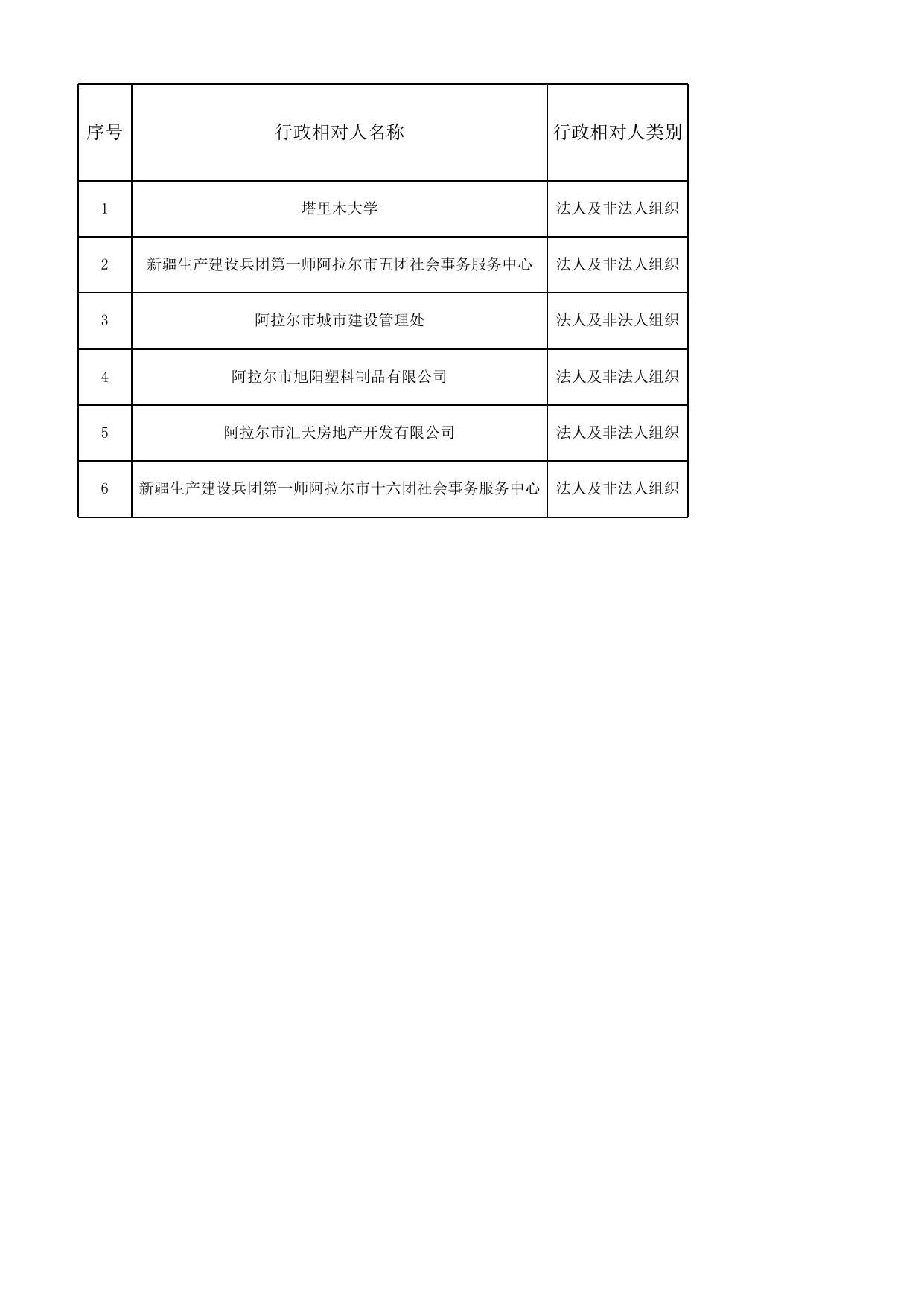 | 序号 | 行政相对人名称 | 行政相对人类别 |
|---|---|---|
| 1 | 塔里木大学 | 法人及非法人组织 |
| 2 | 新疆生产建设兵团第一师阿拉尔市五团社会事务服务中心 | 法人及非法人组织 |
| 3 | 阿拉尔市城市建设管理处 | 法人及非法人组织 |
| 4 | 阿拉尔市旭阳塑料制品有限公司 | 法人及非法人组织 |
| 5 | 阿拉尔市汇天房地产开发有限公司 | 法人及非法人组织 |
| 6 | 新疆生产建设兵团第一师阿拉尔市十六团社会事务服务中心 | 法人及非法人组织 |